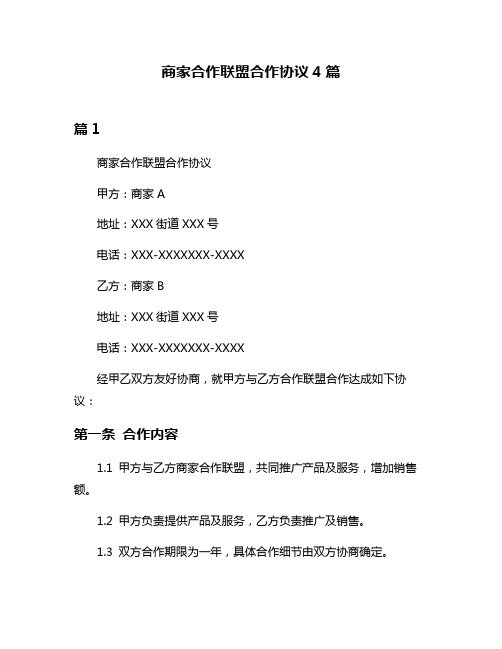 商家合作联盟合作协议 4 篇

篇 1

商家合作联盟合作协议

甲方：商家 A

地址：XXX 街道 XXX 号

电话：XXX-XXXXXXX-XXXX

乙方：商家 B

地址：XXX 街道 XXX 号

电话：XXX-XXXXXXX-XXXX

经甲乙双方友好协商，就甲方与乙方合作联盟合作达成如下协议：

第一条 合作内容

1.1 甲方与乙方商家合作联盟，共同推广产品及服务，增加销售额。

1.2 甲方负责提供产品及服务，乙方负责推广及销售。

1.3 双方合作期限为一年，具体合作细节由双方协商确定。